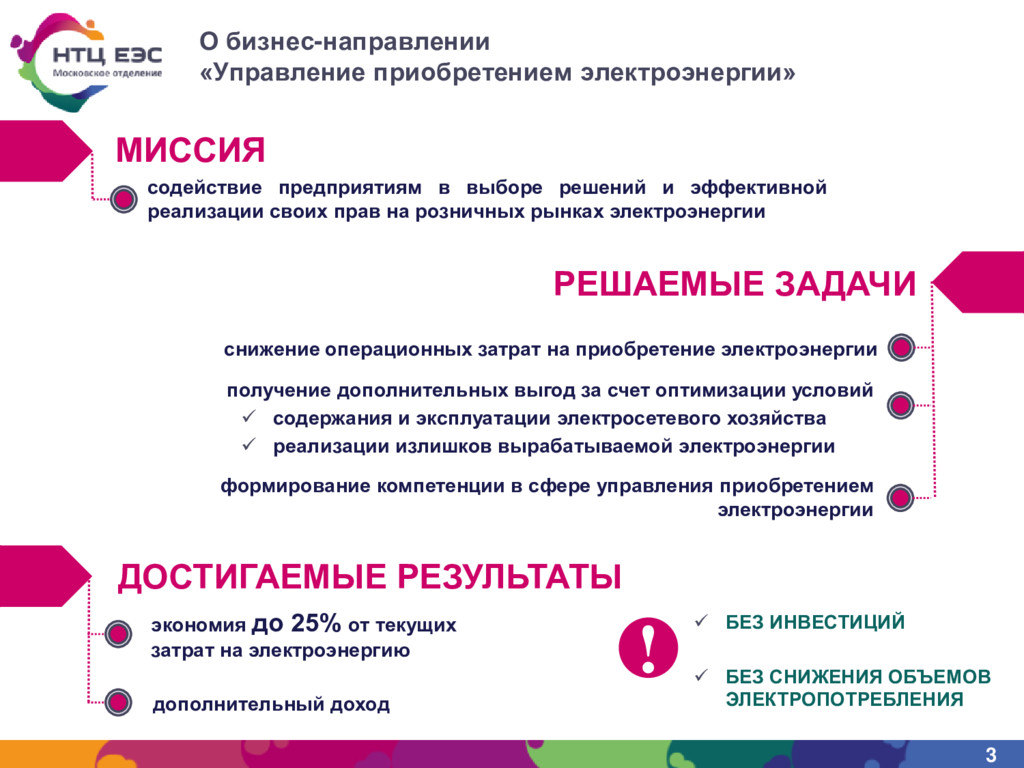 НТЦ ЕЭС
Московское отделение

О бизнес-направлении
«Управление приобретением электроэнергии»

МИССИЯ

содействие предприятиям в выборе решений и эффективной реализации своих прав на розничных рынках электроэнергии

РЕШАЕМЫЕ ЗАДАЧИ

снижение операционных затрат на приобретение электроэнергии

получение дополнительных выгод за счет оптимизации условий
✓ содержания и эксплуатации электросетевого хозяйства
✓ реализации излишков вырабатываемой электроэнергии

формирование компетенции в сфере управления приобретением электроэнергии

ДОСТИГАЕМЫЕ РЕЗУЛЬТАТЫ

экономия до 25% от текущих затрат на электроэнергию

дополнительный доход

!

✓ БЕЗ ИНВЕСТИЦИЙ

✓ БЕЗ СНИЖЕНИЯ ОБЪЕМОВ ЭЛЕКТРОПОТРЕБЛЕНИЯ

3